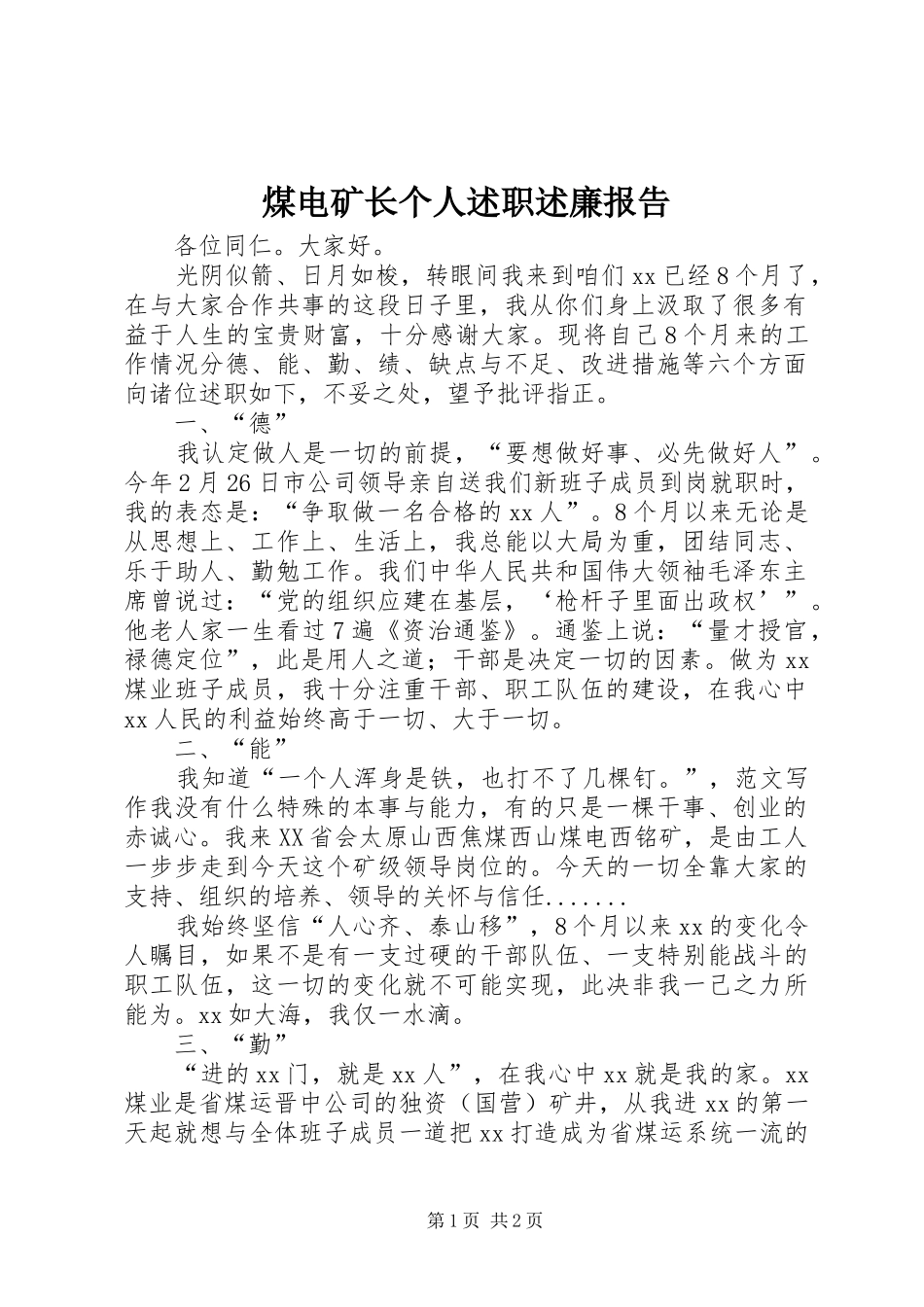 煤电矿长个人述职述廉报告

各位同仁。大家好。

光阴似箭、日月如梭，转眼间我来到咱们xx已经8个月了，在与大家合作共事的这段日子里，我从你们身上汲取了很多有益于人生的宝贵财富，十分感谢大家。现将自己8个月来的工作情况分德、能、勤、绩、缺点与不足、改进措施等六个方面向诸位述职如下，不妥之处，望予批评指正。

一、“德”

我认定做人是一切的前提，“要想做好事、必先做好人”。今年2月26日市公司领导亲自送我们新班子成员到岗就职时，我的表态是：“争取做一名合格的xx人”。8个月以来无论是从思想上、工作上、生活上，我总能以大局为重，团结同志、乐于助人、勤勉工作。我们中华人民共和国伟大领袖毛泽东主席曾说过：“党的组织应建在基层，‘枪杆子里面出政权’”。他老人家一生看过7遍《资治通鉴》。通鉴上说：“量才授官，禄德定位”，此是用人之道；干部是决定一切的因素。做为xx煤业班子成员，我十分注重干部、职工队伍的建设，在我心中xx人民的利益始终高于一切、大于一切。

二、“能”

我知道“一个人浑身是铁，也打不了几棵钉。”，范文写作我没有什么特殊的本事与能力，有的只是一棵干事、创业的赤诚心。我来XX省会太原山西焦煤西山煤电西铭矿，是由工人一步步走到今天这个矿级领导岗位的。今天的一切全靠大家的支持、组织的培养、领导的关怀与信任.......

我始终坚信“人心齐、泰山移”，8个月以来xx的变化令人瞩目，如果不是有一支过硬的干部队伍、一支特别能战斗的职工队伍，这一切的变化就不可能实现，此决非我一己之力所能为。xx如大海，我仅一水滴。

三、“勤”

“进的xx门，就是xx人”，在我心中xx就是我的家。xx煤业是省煤运晋中公司的独资（国营）矿井，从我进xx的第一天起就想与全体班子成员一道把xx打造成为省煤运系统一流的

第1页 共2页